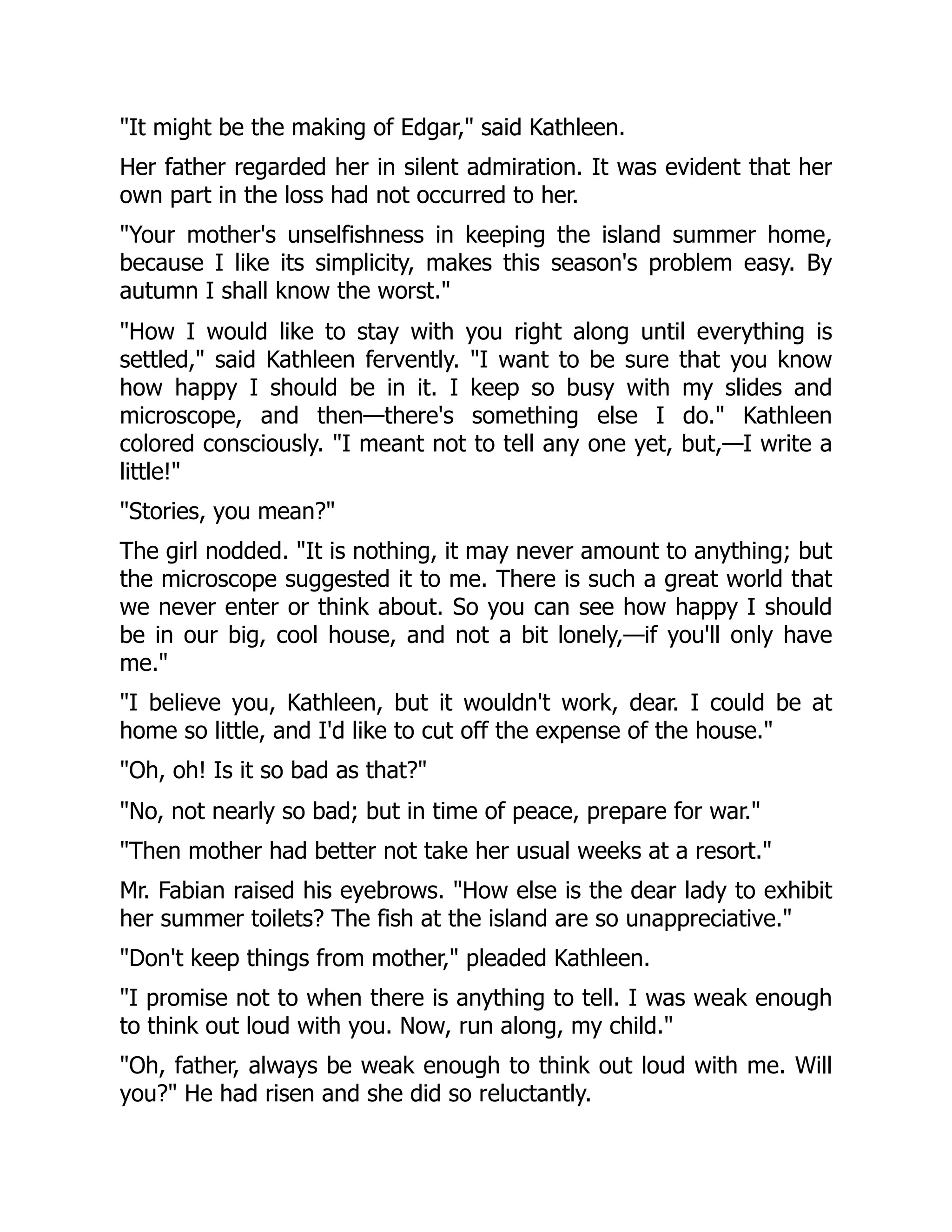 "It might be the making of Edgar," said Kathleen.

Her father regarded her in silent admiration. It was evident that her own part in the loss had not occurred to her.

"Your mother's unselfishness in keeping the island summer home, because I like its simplicity, makes this season's problem easy. By autumn I shall know the worst."

"How I would like to stay with you right along until everything is settled," said Kathleen fervently. "I want to be sure that you know how happy I should be in it. I keep so busy with my slides and microscope, and then—there's something else I do." Kathleen colored consciously. "I meant not to tell any one yet, but,—I write a little!"

"Stories, you mean?"

The girl nodded. "It is nothing, it may never amount to anything; but the microscope suggested it to me. There is such a great world that we never enter or think about. So you can see how happy I should be in our big, cool house, and not a bit lonely,—if you'll only have me."

"I believe you, Kathleen, but it wouldn't work, dear. I could be at home so little, and I'd like to cut off the expense of the house."

"Oh, oh! Is it so bad as that?"

"No, not nearly so bad; but in time of peace, prepare for war."

"Then mother had better not take her usual weeks at a resort."

Mr. Fabian raised his eyebrows. "How else is the dear lady to exhibit her summer toilets? The fish at the island are so unappreciative."

"Don't keep things from mother," pleaded Kathleen.

"I promise not to when there is anything to tell. I was weak enough to think out loud with you. Now, run along, my child."

"Oh, father, always be weak enough to think out loud with me. Will you?" He had risen and she did so reluctantly.